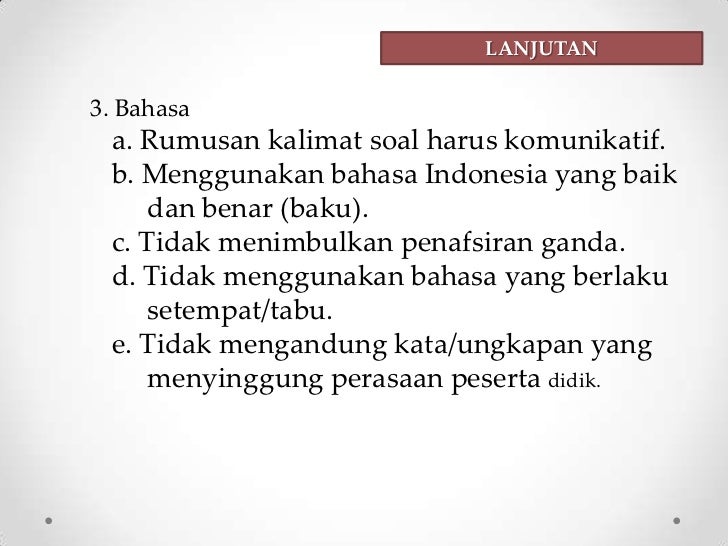 LANJUTAN

3. Bahasa

a. Rumusan kalimat soal harus komunikatif.
b. Menggunakan bahasa Indonesia yang baik dan benar (baku).
c. Tidak menimbulkan penafsiran ganda.
d. Tidak menggunakan bahasa yang berlaku setempat/tabu.
e. Tidak mengandung kata/ungkapan yang menyinggung perasaan peserta didik.